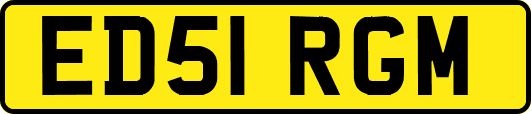 ED51 RGM